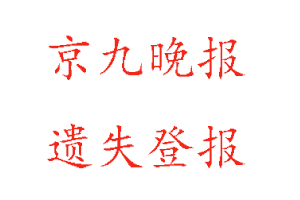 京九晚报

遗失登报